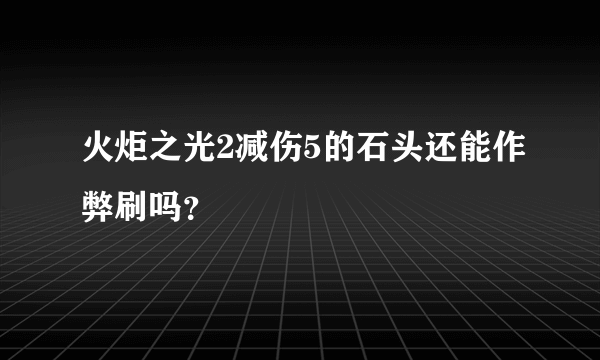 火炬之光2减伤5的石头还能作弊刷吗?